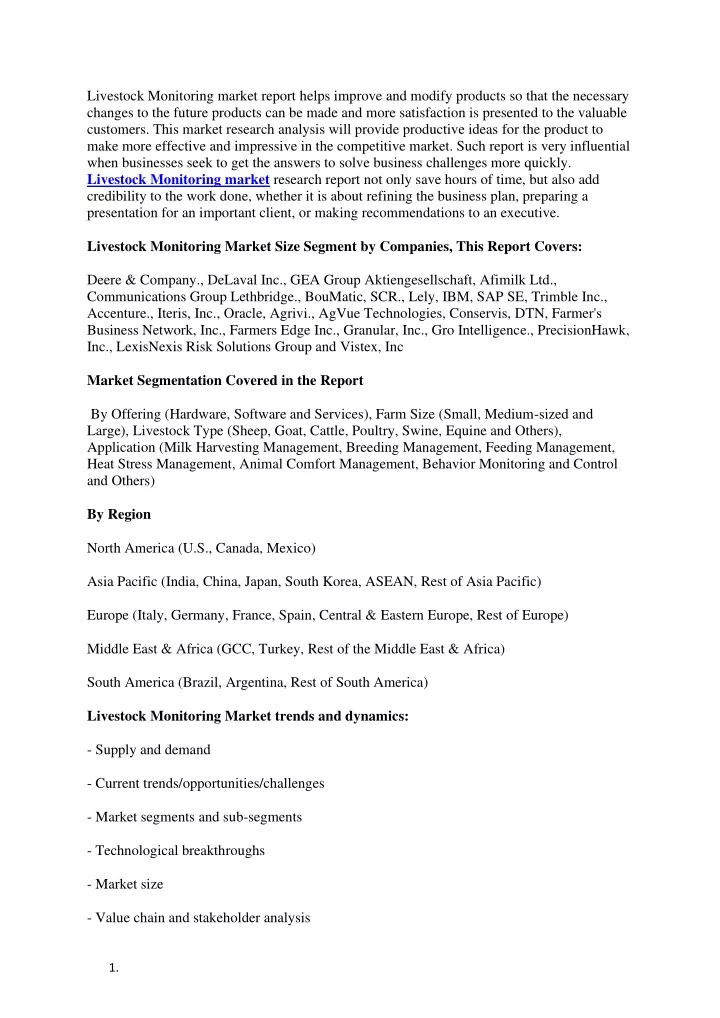 Livestock Monitoring market report helps improve and modify products so that the necessary changes to the future products can be made and more satisfaction is presented to the valuable customers. This market research analysis will provide productive ideas for the product to make more effective and impressive in the competitive market. Such report is very influential when businesses seek to get the answers to solve business challenges more quickly. Livestock Monitoring market research report not only save hours of time, but also add credibility to the work done, whether it is about refining the business plan, preparing a presentation for an important client, or making recommendations to an executive.

Livestock Monitoring Market Size Segment by Companies, This Report Covers:

Deere & Company., DeLaval Inc., GEA Group Aktiengesellschaft, Afimilk Ltd., Communications Group Lethbridge., BouMatic, SCR., Lely, IBM, SAP SE, Trimble Inc., Accenture., Iteris, Inc., Oracle, Agrivi., AgVue Technologies, Conservis, DTN, Farmer's Business Network, Inc., Farmers Edge Inc., Granular, Inc., Gro Intelligence., PrecisionHawk, Inc., LexisNexis Risk Solutions Group and Vistex, Inc

Market Segmentation Covered in the Report

By Offering (Hardware, Software and Services), Farm Size (Small, Medium-sized and Large), Livestock Type (Sheep, Goat, Cattle, Poultry, Swine, Equine and Others), Application (Milk Harvesting Management, Breeding Management, Feeding Management, Heat Stress Management, Animal Comfort Management, Behavior Monitoring and Control and Others)

By Region

North America (U.S., Canada, Mexico)

Asia Pacific (India, China, Japan, South Korea, ASEAN, Rest of Asia Pacific)

Europe (Italy, Germany, France, Spain, Central & Eastern Europe, Rest of Europe)

Middle East & Africa (GCC, Turkey, Rest of the Middle East & Africa)

South America (Brazil, Argentina, Rest of South America)

Livestock Monitoring Market trends and dynamics:

- Supply and demand

- Current trends/opportunities/challenges

- Market segments and sub-segments

- Technological breakthroughs

- Market size

- Value chain and stakeholder analysis

1.